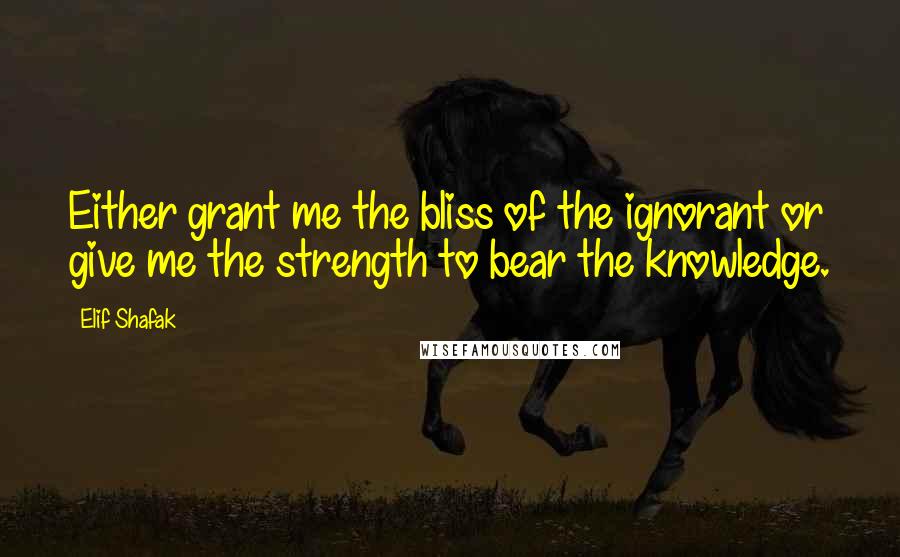 Either grant me the bliss of the ignorant or give me the strength to bear the knowledge.

Elif Shafak

WISEFAMOUSQUOTES.COM